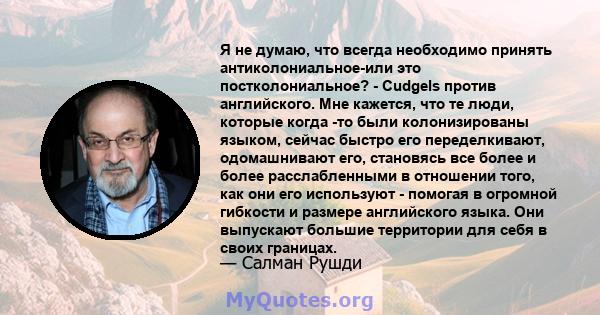 Я не думаю, что всегда необходимо принять антиколониальное-или это постколониальное? - Cudgels против английского. Мне кажется, что те люди, которые когда -то были колонизированы языком, сейчас быстро его переделкивают, одомашнивают его, становясь все более и более расслабленными в отношении того, как они его используют - помогая в огромной гибкости и размере английского языка. Они выпускают большие территории для себя в своих границах.

— Салман Рушди

MyQuotes.org